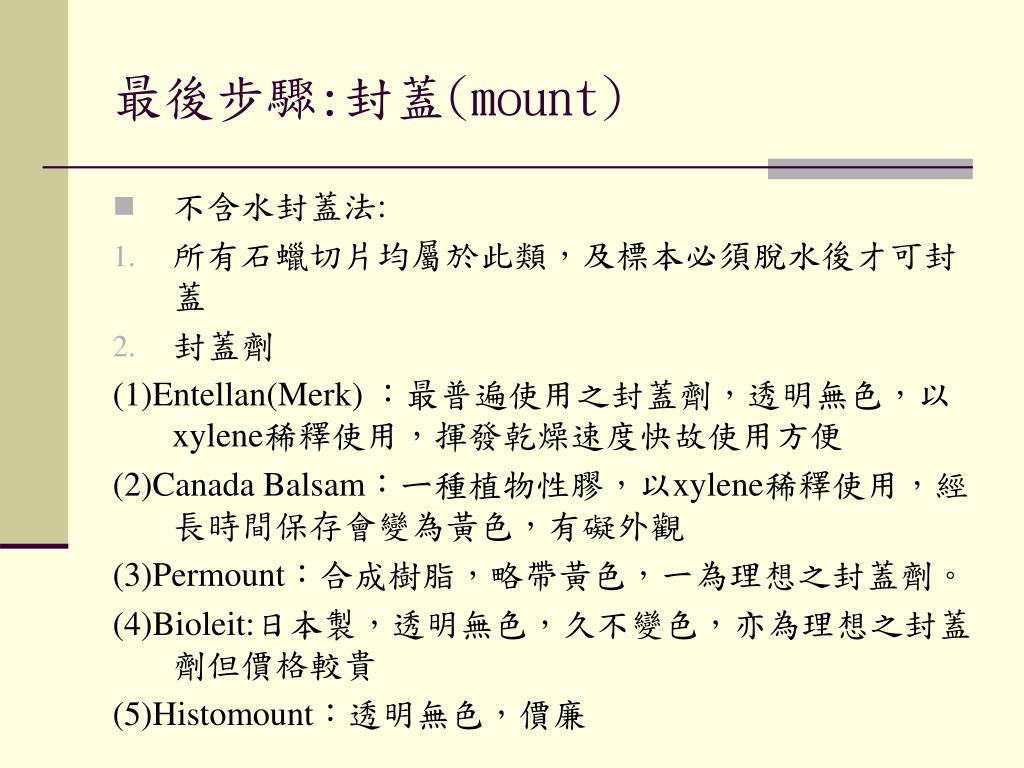 最後步驟:封蓋(mount)

不含水封蓋法:

1. 所有石蠟切片均屬於此類，及標本必須脫水後才可封蓋
2. 封蓋劑

(1)Entellan(Merk) ：最普遍使用之封蓋劑，透明無色，以xylene稀釋使用，揮發乾燥速度快故使用方便

(2)Canada Balsam：一種植物性膠，以xylene稀釋使用，經長時間保存會變為黃色，有礙外觀

(3)Permount：合成樹脂，略帶黃色，一為理想之封蓋劑。

(4)Bioleit:日本製，透明無色，久不變色，亦為理想之封蓋劑但價格較貴

(5)Histomount：透明無色，價廉